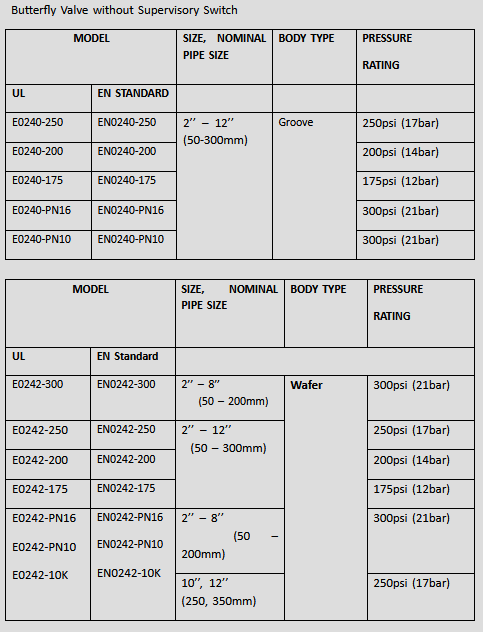 Butterfly Valve without Supervisory Switch

| MODEL | | SIZE, NOMINAL PIPE SIZE | BODY TYPE | PRESSURE RATING |
|---|---|---|---|---|
| UL | EN STANDARD | | | |
| E0240-250 | EN0240-250 | 2’’ – 12’’ (50-300mm) | Groove | 250psi (17bar) |
| E0240-200 | EN0240-200 | | | 200psi (14bar) |
| E0240-175 | EN0240-175 | | | 175psi (12bar) |
| E0240-PN16 | EN0240-PN16 | | | 300psi (21bar) |
| E0240-PN10 | EN0240-PN10 | | | 300psi (21bar) |

| MODEL | | SIZE, NOMINAL PIPE SIZE | BODY TYPE | PRESSURE RATING |
|---|---|---|---|---|
| UL | EN Standard | | | |
| E0242-300 | EN0242-300 | 2’’ – 8” (50 – 200mm) | Wafer | 300psi (21bar) |
| E0242-250 | EN0242-250 | 2’’ – 12’’ (50 – 300mm) | | 250psi (17bar) |
| E0242-200 | EN0242-200 | | | 200psi (14bar) |
| E0242-175 | EN0242-175 | | | 175psi (12bar) |
| E0242-PN16 E0242-PN10 E0242-10K | EN0242-PN16 EN0242-PN10 EN0242-10K | 2’’ – 8’’ (50 – 200mm) | | 300psi (21bar) |
| | | 10’’, 12’’ (250, 350mm) | | 250psi (17bar) |